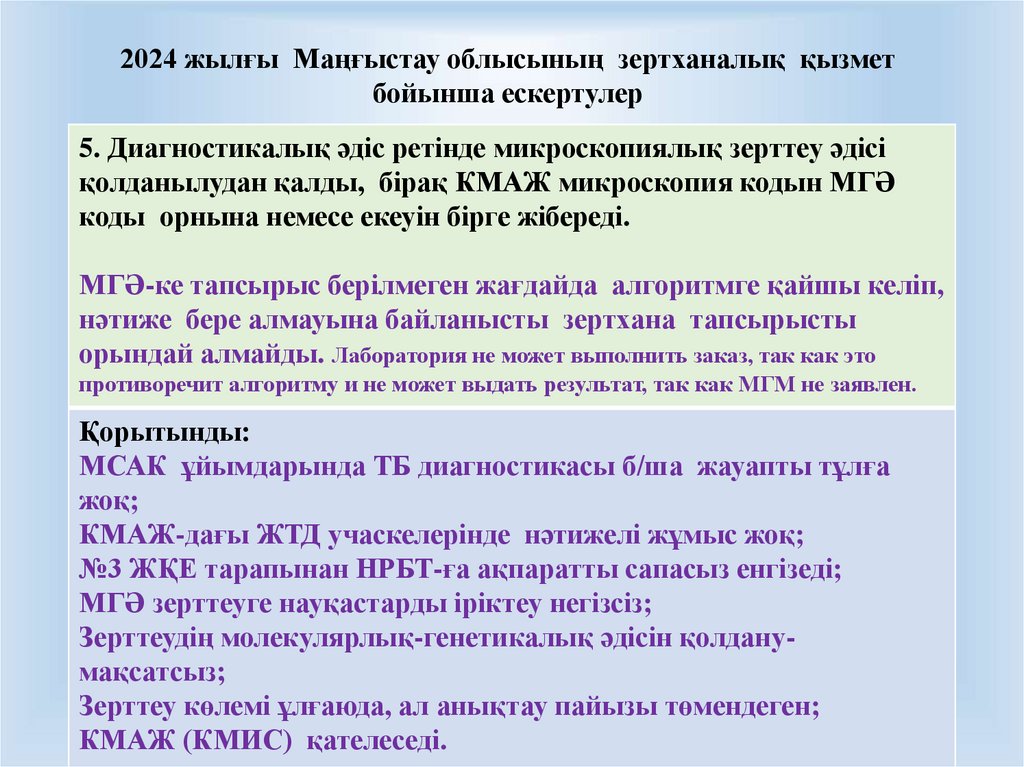 2024 жылғы Маңғыстау облысының зертханалық қызмет бойынша ескертулер

5. Диагностикалық әдіс ретінде микроскопиялық зерттеу әдісі қолданылудан қалды, бірақ КМАЖ микроскопия кодын МГӘ коды орнына немесе екеуін бірге жібереді.

МГӘ-ке тапсырыс берілмеген жағдайда алгоритмге қайшы келіп, нәтиже бере алмауына байланысты зертхана тапсырысты орындай алмайды. Лаборатория не может выполнить заказ, так как это противоречит алгоритму и не может выдать результат, так как МГМ не заявлен.

Қорытынды:
МСАК ұйымдарында ТБ диагностикасы б/ша жауапты тұлға жоқ;
КМАЖ-дағы ЖТД учаскелерінде нәтижелі жұмыс жоқ;
№3 ЖҚЕ тарапынан НРБТ-ға ақпаратты сапасыз енгізеді;
МГӘ зерттеуге науқастарды іріктеу негізсіз;
Зерттеудің молекулярлық-генетикалық әдісін қолдану-мақсатсыз;
Зерттеу көлемі ұлғаюда, ал анықтау пайызы төмендеген;
КМАЖ (КМИС) қателеседі.